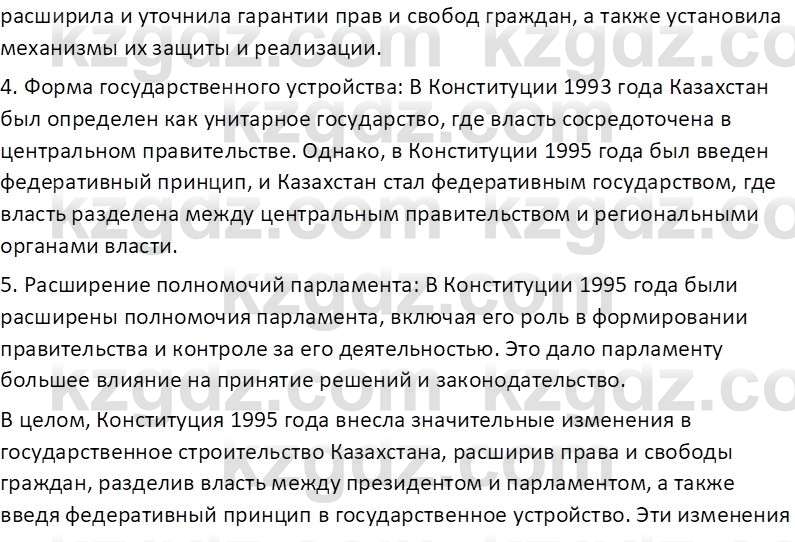 расширила и уточнила гарантии прав и свобод граждан, а также установила механизмы их защиты и реализации.

4. Форма государственного устройства: В Конституции 1993 года Казахстан был определен как унитарное государство, где власть сосредоточена в центральном правительстве. Однако, в Конституции 1995 года был введен федеративный принцип, и Казахстан стал федеративным государством, где власть разделена между центральным правительством и региональными органами власти.

5. Расширение полномочий парламента: В Конституции 1995 года были расширены полномочия парламента, включая его роль в формировании правительства и контроле за его деятельностью. Это дало парламенту большее влияние на принятие решений и законодательство.

В целом, Конституция 1995 года внесла значительные изменения в государственное строительство Казахстана, расширив права и свободы граждан, разделив власть между президентом и парламентом, а также введя федеративный принцип в государственное устройство. Эти изменения

kzgdz.com kzgdz.com kzgdz.com kzgdz.com kzgdz.com kzgdz.com kzgdz.com kzgdz.com